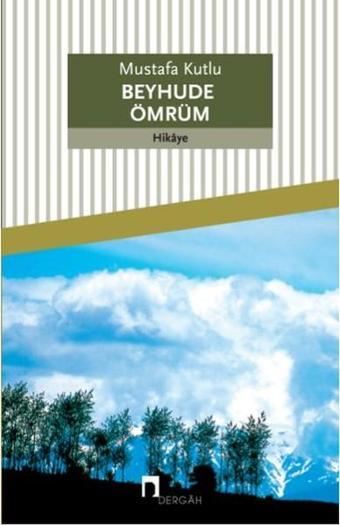 Mustafa Kutlu
BEYHUDE ÖMRÜM
Hikâye

DERGÂH